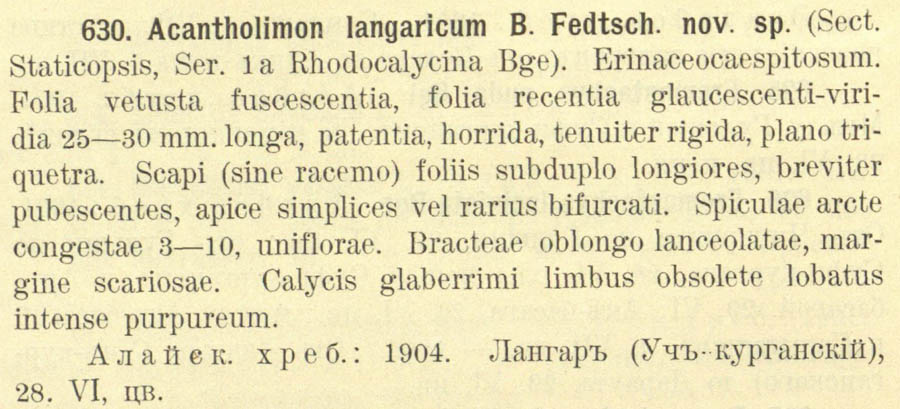 630. Acantholimon langaricum B. Fedtsch. nov. sp. (Sect. Staticopsis, Ser. 1a Rhodocalycina Bge). Erinaceocaespitosum. Folia vetusta fuscescentia, folia recentia glaucescenti-viridia 25—30 mm. longa, patentia, horrida, tenuiter rigida, plano triquetra. Scapi (sine racemo) foliis subduplo longiores, breviter pubescentes, apice simplices vel rarius bifurcati. Spiculae arcte congestae 3—10, uniflorae. Bracteae oblongo lanceolatae, margine scariosae. Calycis glaberrimi limbus obsolete lobatus intense purpureum.

Алайск. хреб.: 1904. Лангаръ (Учъ-курганскій), 28. VI, цв.